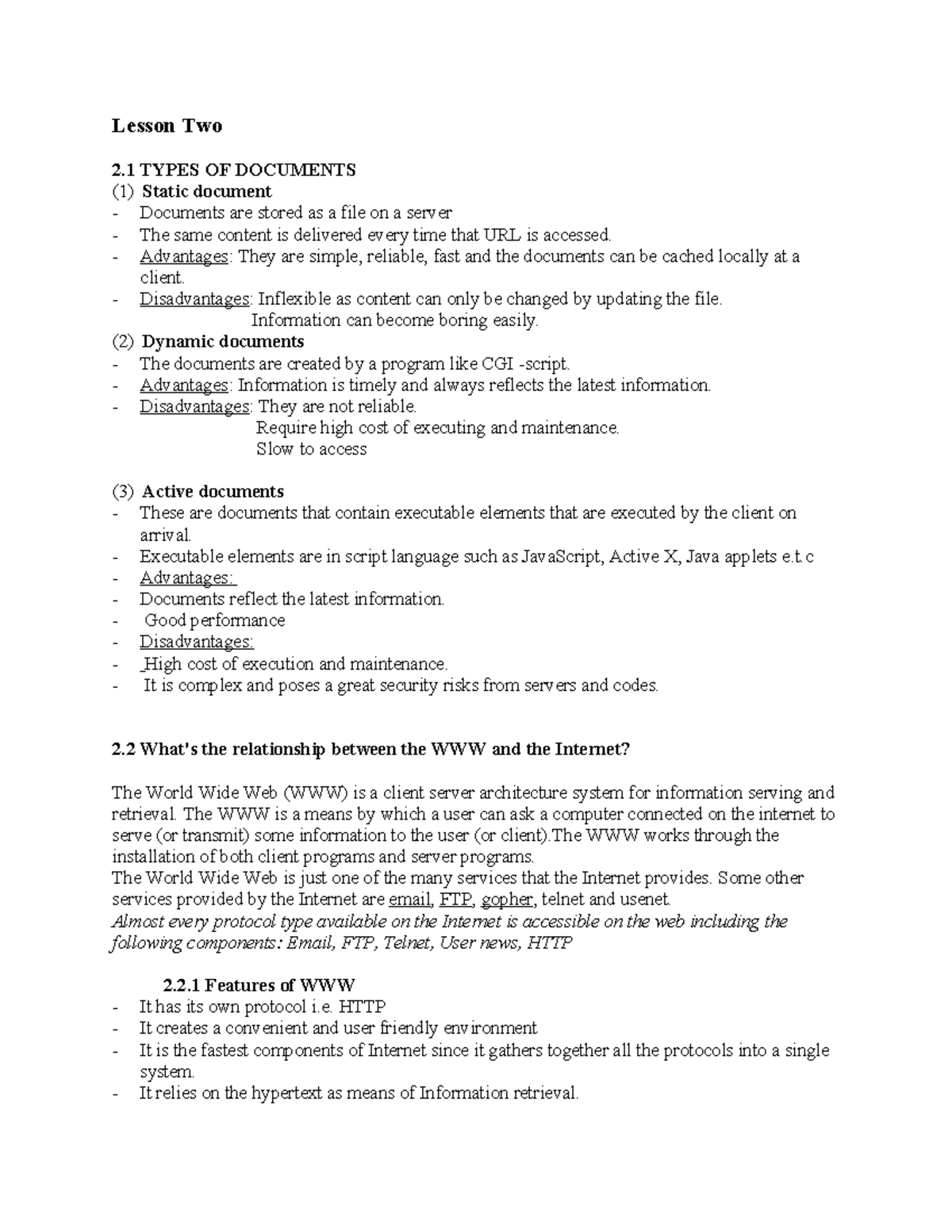 Lesson Two

2.1 TYPES OF DOCUMENTS

(1) Static document

- Documents are stored as a file on a server
- The same content is delivered every time that URL is accessed.
- Advantages: They are simple, reliable, fast and the documents can be cached locally at a client.
- Disadvantages: Inflexible as content can only be changed by updating the file.

Information can become boring easily.

(2) Dynamic documents

- The documents are created by a program like CGI -script.
- Advantages: Information is timely and always reflects the latest information.
- Disadvantages: They are not reliable.

Require high cost of executing and maintenance.

Slow to access

(3) Active documents

- These are documents that contain executable elements that are executed by the client on arrival.
- Executable elements are in script language such as JavaScript, Active X, Java applets e.t.c
- Advantages:
- Documents reflect the latest information.
- Good performance
- Disadvantages:
- High cost of execution and maintenance.
- It is complex and poses a great security risks from servers and codes.

2.2 What's the relationship between the WWW and the Internet?

The World Wide Web (WWW) is a client server architecture system for information serving and retrieval. The WWW is a means by which a user can ask a computer connected on the internet to serve (or transmit) some information to the user (or client).The WWW works through the installation of both client programs and server programs.

The World Wide Web is just one of the many services that the Internet provides. Some other services provided by the Internet are email, FTP, gopher, telnet and usenet.

Almost every protocol type available on the Internet is accessible on the web including the following components: Email, FTP, Telnet, User news, HTTP

2.2.1 Features of WWW

- It has its own protocol i.e. HTTP
- It creates a convenient and user friendly environment
- It is the fastest components of Internet since it gathers together all the protocols into a single system.
- It relies on the hypertext as means of Information retrieval.